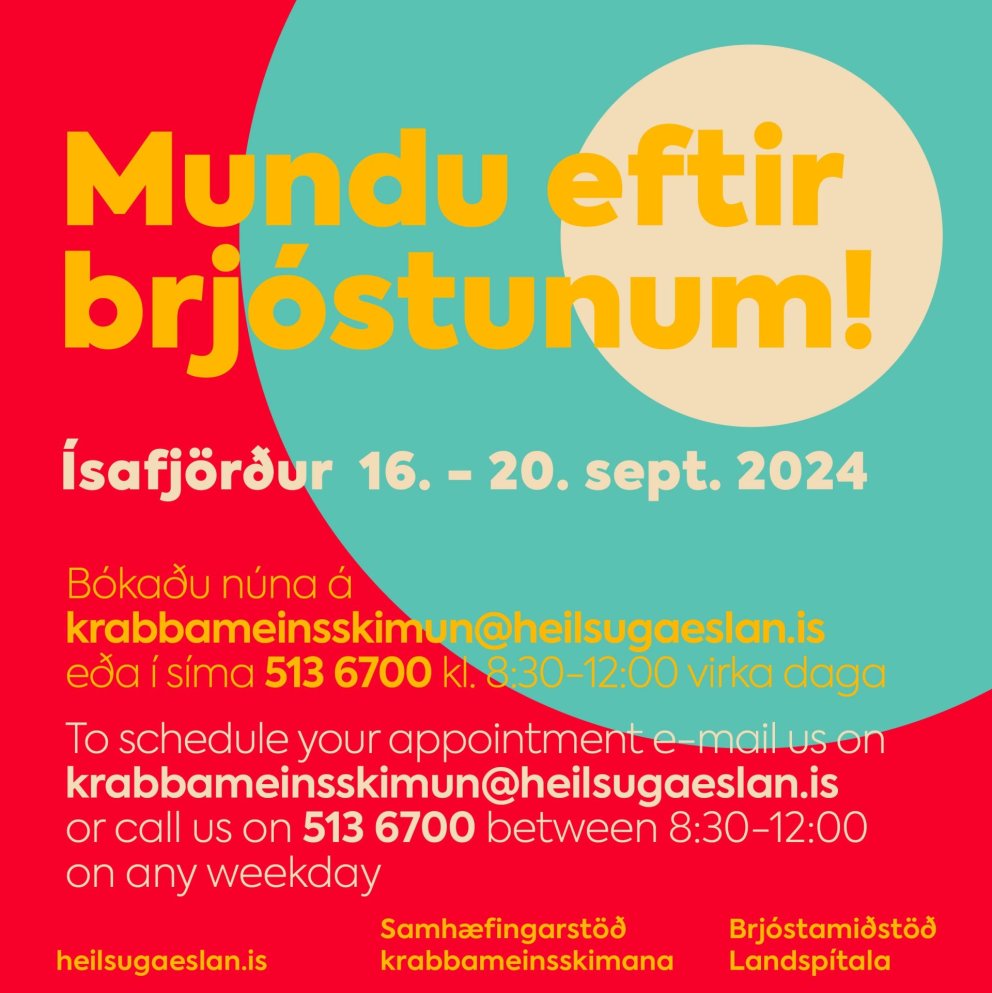 Mundu eftir brjóstunum!

Ísafjörður 16. - 20. sept. 2024

Bókaðu núna á
krabbameinsskimun@heilsugaeslan.is
eða í síma 513 6700 kl. 8:30-12:00 virka daga

To schedule your appointment e-mail us on
krabbameinsskimun@heilsugaeslan.is
or call us on 513 6700 between 8:30-12:00
on any weekday

heilsugaeslan.is

Samhæfingarstöð
krabbameinsskimana

Brjóstamiðstöð
Landspítala